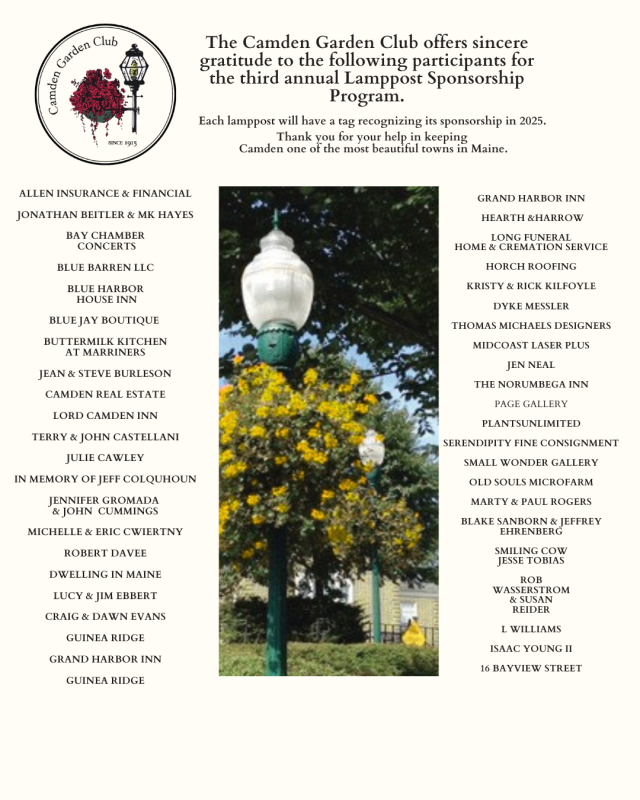 Camden Garden Club

SINCE 1915

The Camden Garden Club offers sincere gratitude to the following participants for the third annual Lamppost Sponsorship Program.

Each lamppost will have a tag recognizing its sponsorship in 2025.
Thank you for your help in keeping Camden one of the most beautiful towns in Maine.

ALLEN INSURANCE & FINANCIAL
JONATHAN BEITLER & MK HAYES
BAY CHAMBER CONCERTS
BLUE BARREN LLC
BLUE HARBOR HOUSE INN
BLUE JAY BOUTIQUE
BUTTERMILK KITCHEN AT MARRINERS
JEAN & STEVE BURLESON
CAMDEN REAL ESTATE
LORD CAMDEN INN
TERRY & JOHN CASTELLANI
JULIE CAWLEY
IN MEMORY OF JEFF COLQUHOUN
JENNIFER GROMADA & JOHN CUMMINGS
MICHELLE & ERIC CWIERTNY
ROBERT DAVEE
DWELLING IN MAINE
LUCY & JIM EBBERT
CRAIG & DAWN EVANS
GUINEA RIDGE
GRAND HARBOR INN
GUINEA RIDGE

GRAND HARBOR INN
HEARTH &HARROW
LONG FUNERAL HOME & CREMATION SERVICE
HORCH ROOFING
KRISTY & RICK KILFOYLE
DYKE MESSLER
THOMAS MICHAELS DESIGNERS
MIDCOAST LASER PLUS
JEN NEAL
THE NORUMBEGA INN
PAGE GALLERY
PLANTSUNLIMITED
SERENDIPITY FINE CONSIGNMENT
SMALL WONDER GALLERY
OLD SOULS MICROFARM
MARTY & PAUL ROGERS
BLAKE SANBORN & JEFFREY EHRENBERG
SMILING COW JESSE TOBIAS
ROB WASSERSTROM & SUSAN REIDER
L WILLIAMS
ISAAC YOUNG II
16 BAYVIEW STREET